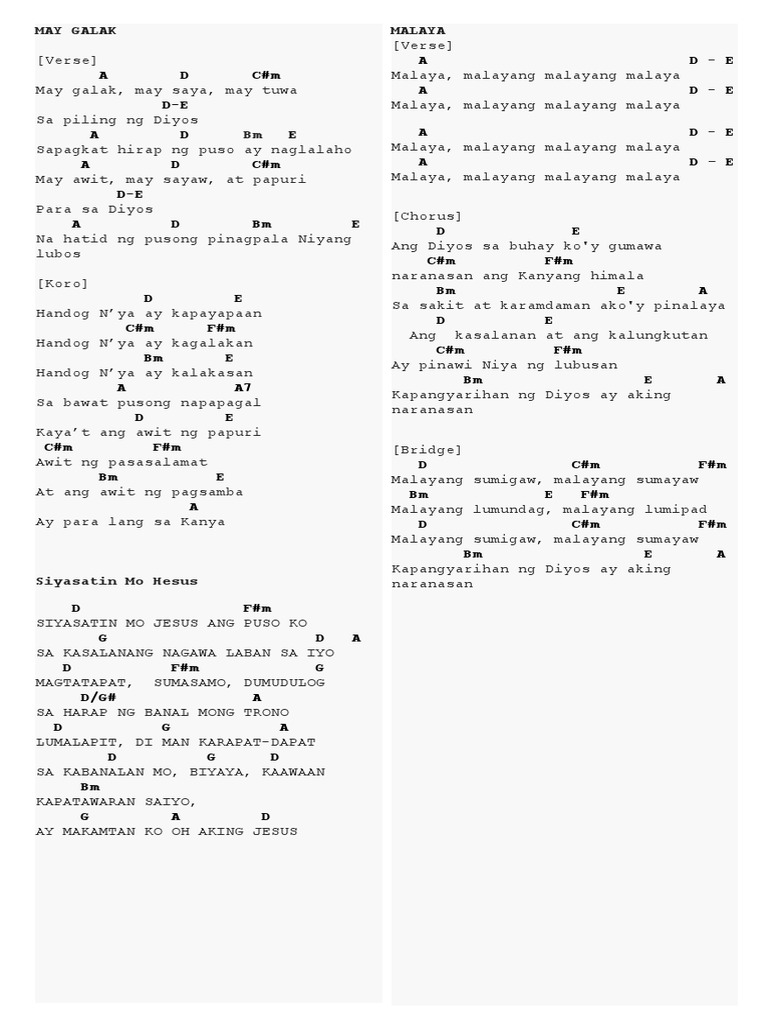 MAY GALAK

[Verse]
A D C#m
May galak, may saya, may tuwa
D-E
Sa piling ng Diyos
A D Bm E
Sapagkat hirap ng puso ay naglalaho
A D C#m
May awit, may sayaw, at papuri
D-E
Para sa Diyos
A D Bm E
Na hatid ng pusong pinagpala Niyang lubos

[Koro]
D E
Handog N'ya ay kapayapaan
C#m F#m
Handog N'ya ay kagalakan
Bm E
Handog N'ya ay kalakasan
A A7
Sa bawat pusong napapagal
D E
Kaya't ang awit ng papuri
C#m F#m
Awit ng pasasalamat
Bm E
At ang awit ng pagsamba
A
Ay para lang sa Kanya

Siyasatin Mo Hesus

D F#m
SIYASATIN MO JESUS ANG PUSO KO
G D A
SA KASALANANG NAGAWA LABAN SA IYO
D F#m G
MAGTATAPAT, SUMASAMO, DUMUDULOG
D/G# A
SA HARAP NG BANAL MONG TRONO
D G A
LUMALAPIT, DI MAN KARAPAT-DAPAT
D G D
SA KABANALAN MO, BIYAYA, KAAWAAN
Bm
KAPATAWARAN SAIYO,
G A D
AY MAKAMTAN KO OH AKING JESUS

MALAYA
[Verse]
A D - E
Malaya, malayang malayang malaya
A D - E
Malaya, malayang malayang malaya

A D - E
Malaya, malayang malayang malaya
A D - E
Malaya, malayang malayang malaya

[Chorus]
D E
Ang Diyos sa buhay ko'y gumawa
C#m F#m
naranasan ang Kanyang himala
Bm E A
Sa sakit at karamdaman ako'y pinalaya
D E
Ang kasalanan at ang kalungkutan
C#m F#m
Ay pinawi Niya ng lubusan
Bm E A
Kapangyarihan ng Diyos ay aking naranasan

[Bridge]
D C#m F#m
Malayang sumigaw, malayang sumayaw
Bm E F#m
Malayang lumundag, malayang lumipad
D C#m F#m
Malayang sumigaw, malayang sumayaw
Bm E A
Kapangyarihan ng Diyos ay aking naranasan